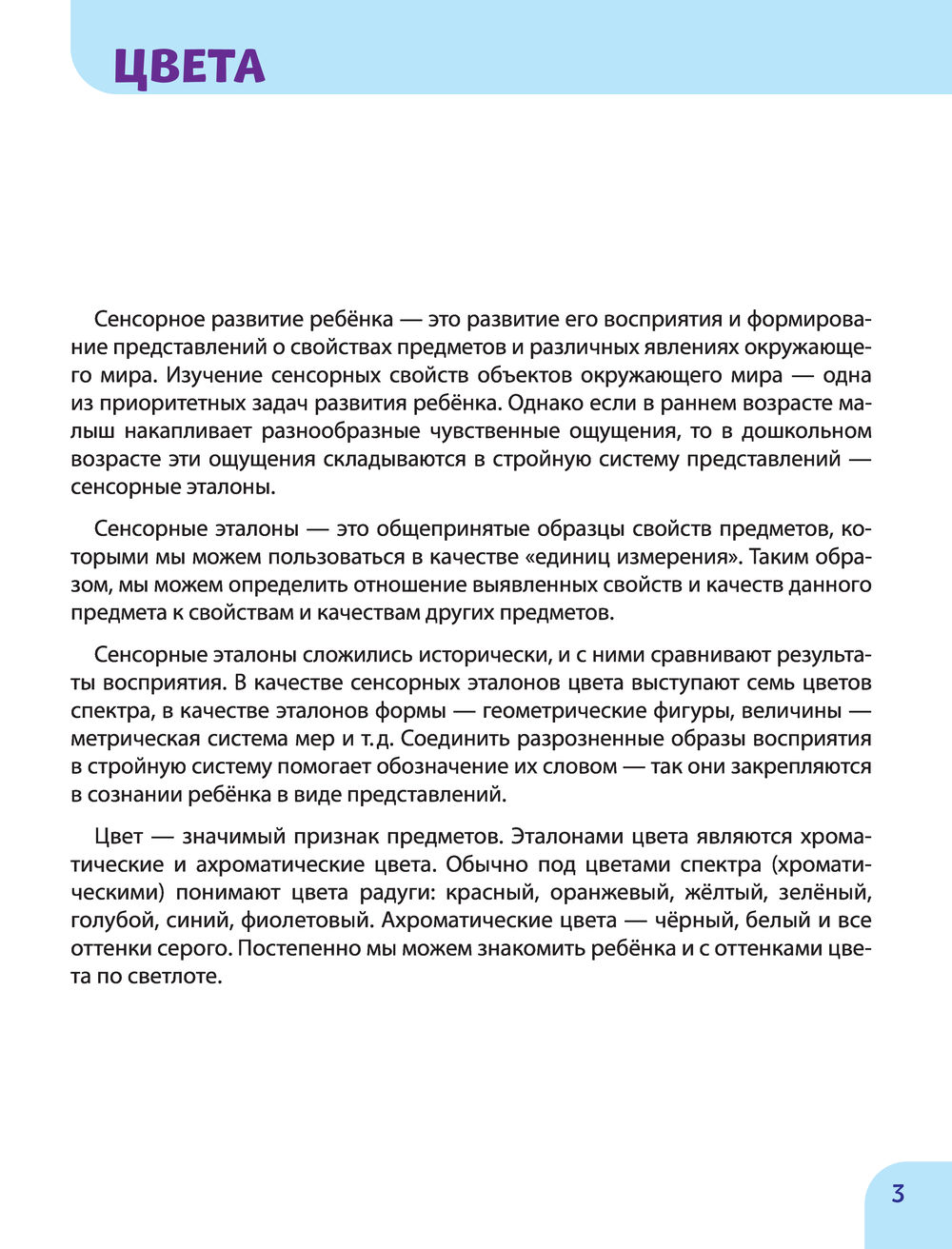 ЦВЕТА

Сенсорное развитие ребёнка — это развитие его восприятия и формирование представлений о свойствах предметов и различных явлениях окружающего мира. Изучение сенсорных свойств объектов окружающего мира — одна из приоритетных задач развития ребёнка. Однако если в раннем возрасте малыш накапливает разнообразные чувственные ощущения, то в дошкольном возрасте эти ощущения складываются в стройную систему представлений — сенсорные эталоны.

Сенсорные эталоны — это общепринятые образцы свойств предметов, которыми мы можем пользоваться в качестве «единиц измерения». Таким образом, мы можем определить отношение выявленных свойств и качеств данного предмета к свойствам и качествам других предметов.

Сенсорные эталоны сложились исторически, и с ними сравнивают результаты восприятия. В качестве сенсорных эталонов цвета выступают семь цветов спектра, в качестве эталонов формы — геометрические фигуры, величины — метрическая система мер и т. д. Соединить разрозненные образы восприятия в стройную систему помогает обозначение их словом — так они закрепляются в сознании ребёнка в виде представлений.

Цвет — значимый признак предметов. Эталонами цвета являются хроматические и ахроматические цвета. Обычно под цветами спектра (хроматическими) понимают цвета радуги: красный, оранжевый, жёлтый, зелёный, голубой, синий, фиолетовый. Ахроматические цвета — чёрный, белый и все оттенки серого. Постепенно мы можем знакомить ребёнка и с оттенками цвета по светлоте.

3